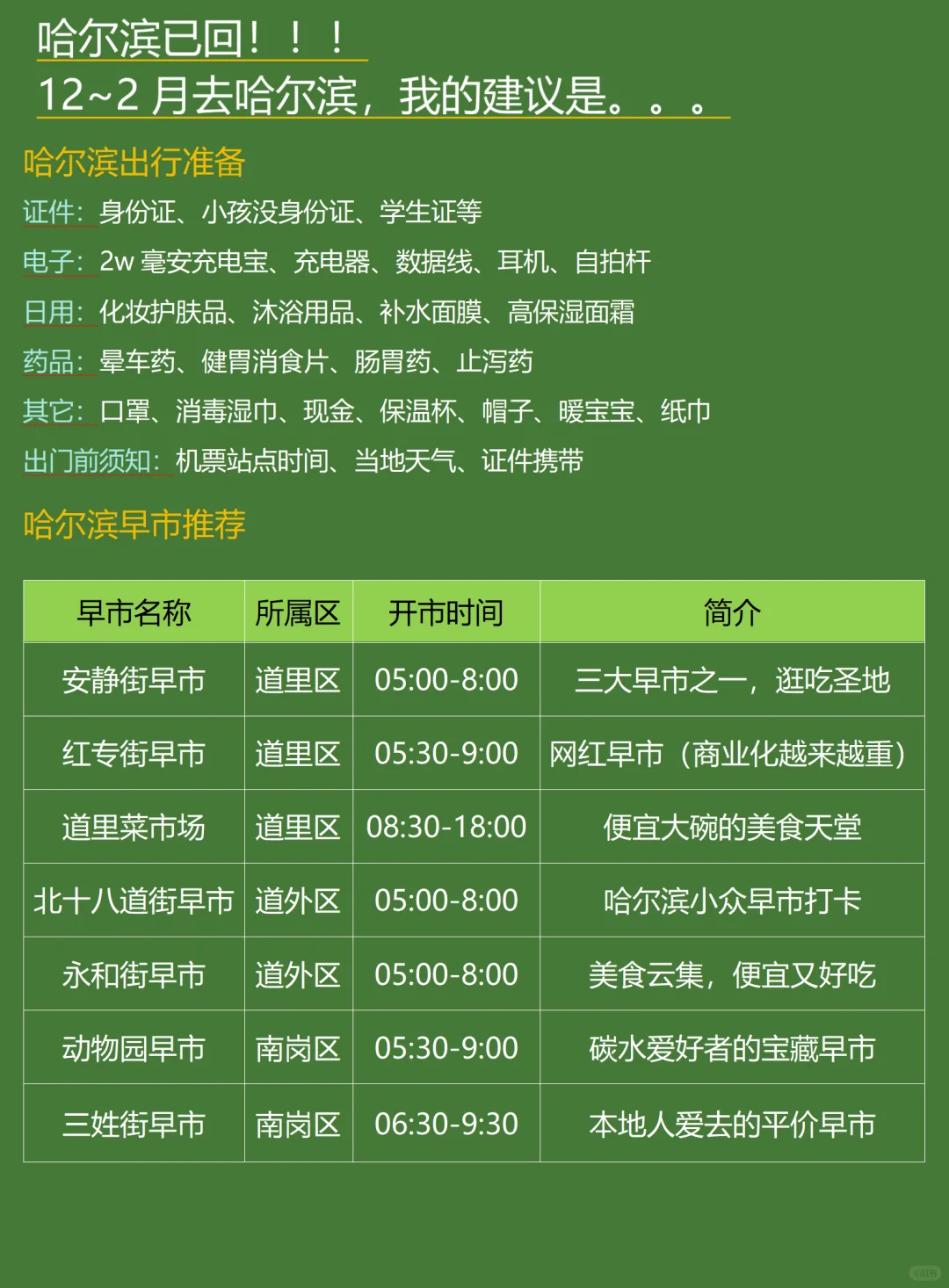 哈尔滨已回！！！
12~2月去哈尔滨，我的建议是。。。

哈尔滨出行准备

证件：身份证、小孩没身份证、学生证等

电子：2w毫安充电宝、充电器、数据线、耳机、自拍杆

日用：化妆护肤品、沐浴用品、补水面膜、高保湿面霜

药品：晕车药、健胃消食片、肠胃药、止泻药

其它：口罩、消毒湿巾、现金、保温杯、帽子、暖宝宝、纸巾

出门前须知：机票站点时间、当地天气、证件携带

哈尔滨早市推荐

| 早市名称 | 所属区 | 开市时间 | 简介 |
|---|---|---|---|
| 安静街早市 | 道里区 | 05:00-8:00 | 三大早市之一，逛吃圣地 |
| 红专街早市 | 道里区 | 05:30-9:00 | 网红早市（商业化越来越重） |
| 道里菜市场 | 道里区 | 08:30-18:00 | 便宜大碗的美食天堂 |
| 北十八道街早市 | 道外区 | 05:00-8:00 | 哈尔滨小众早市打卡 |
| 永和街早市 | 道外区 | 05:00-8:00 | 美食云集，便宜又好吃 |
| 动物园早市 | 南岗区 | 05:30-9:00 | 碳水爱好者的宝藏早市 |
| 三姓街早市 | 南岗区 | 06:30-9:30 | 本地人爱去的平价早市 |